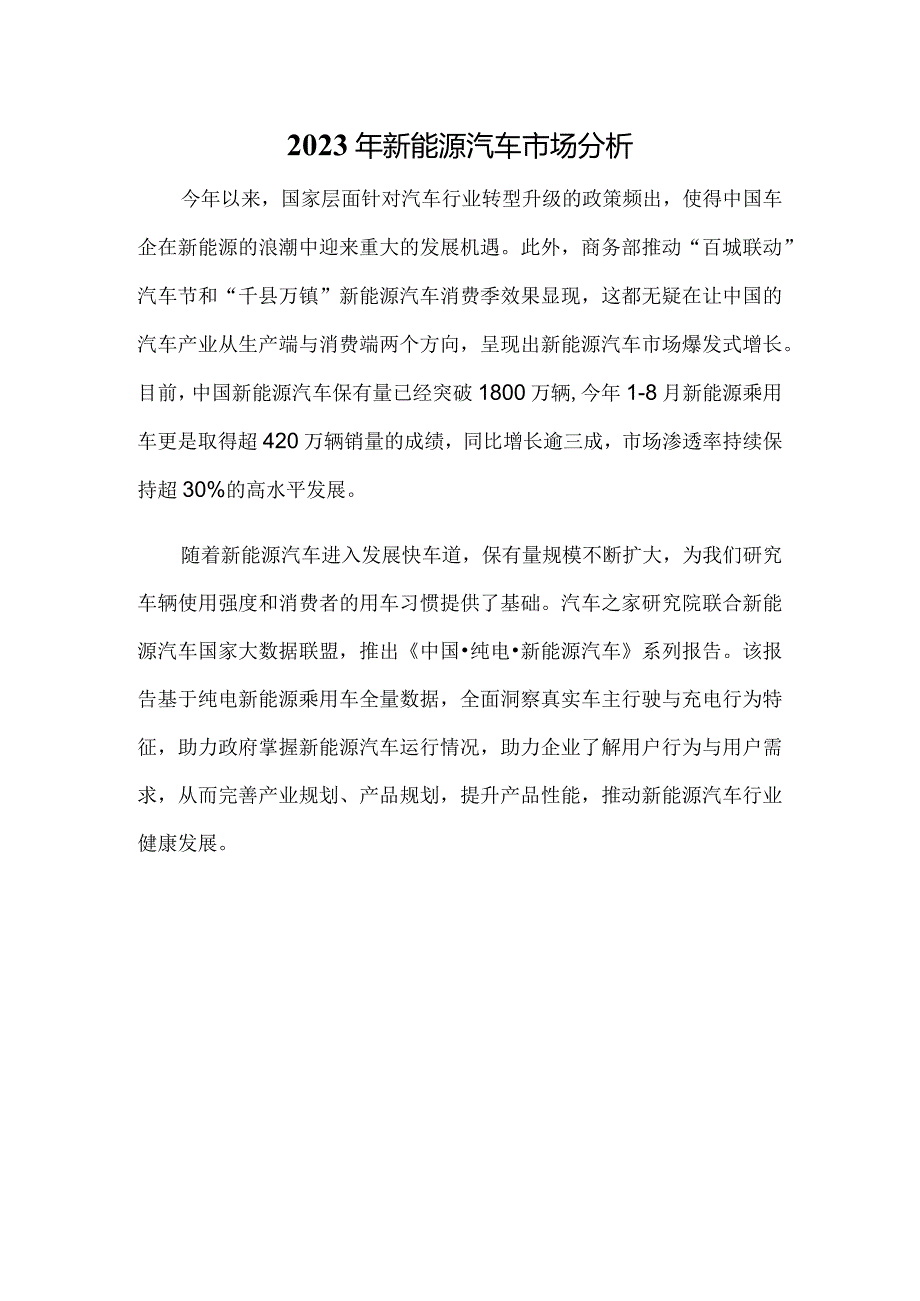 2023年新能源汽车市场分析

今年以来，国家层面针对汽车行业转型升级的政策频出，使得中国车企在新能源的浪潮中迎来重大的发展机遇。此外，商务部推动“百城联动”汽车节和“千县万镇”新能源汽车消费季效果显现，这都无疑在让中国的汽车产业从生产端与消费端两个方向，呈现出新能源汽车市场爆发式增长。目前，中国新能源汽车保有量已经突破1800万辆,今年1-8月新能源乘用车更是取得超420万辆销量的成绩，同比增长逾三成，市场渗透率持续保持超30%的高水平发展。

随着新能源汽车进入发展快车道，保有量规模不断扩大，为我们研究车辆使用强度和消费者的用车习惯提供了基础。汽车之家研究院联合新能源汽车国家大数据联盟，推出《中国•纯电•新能源汽车》系列报告。该报告基于纯电新能源乘用车全量数据，全面洞察真实车主行驶与充电行为特征，助力政府掌握新能源汽车运行情况，助力企业了解用户行为与用户需求，从而完善产业规划、产品规划，提升产品性能，推动新能源汽车行业健康发展。